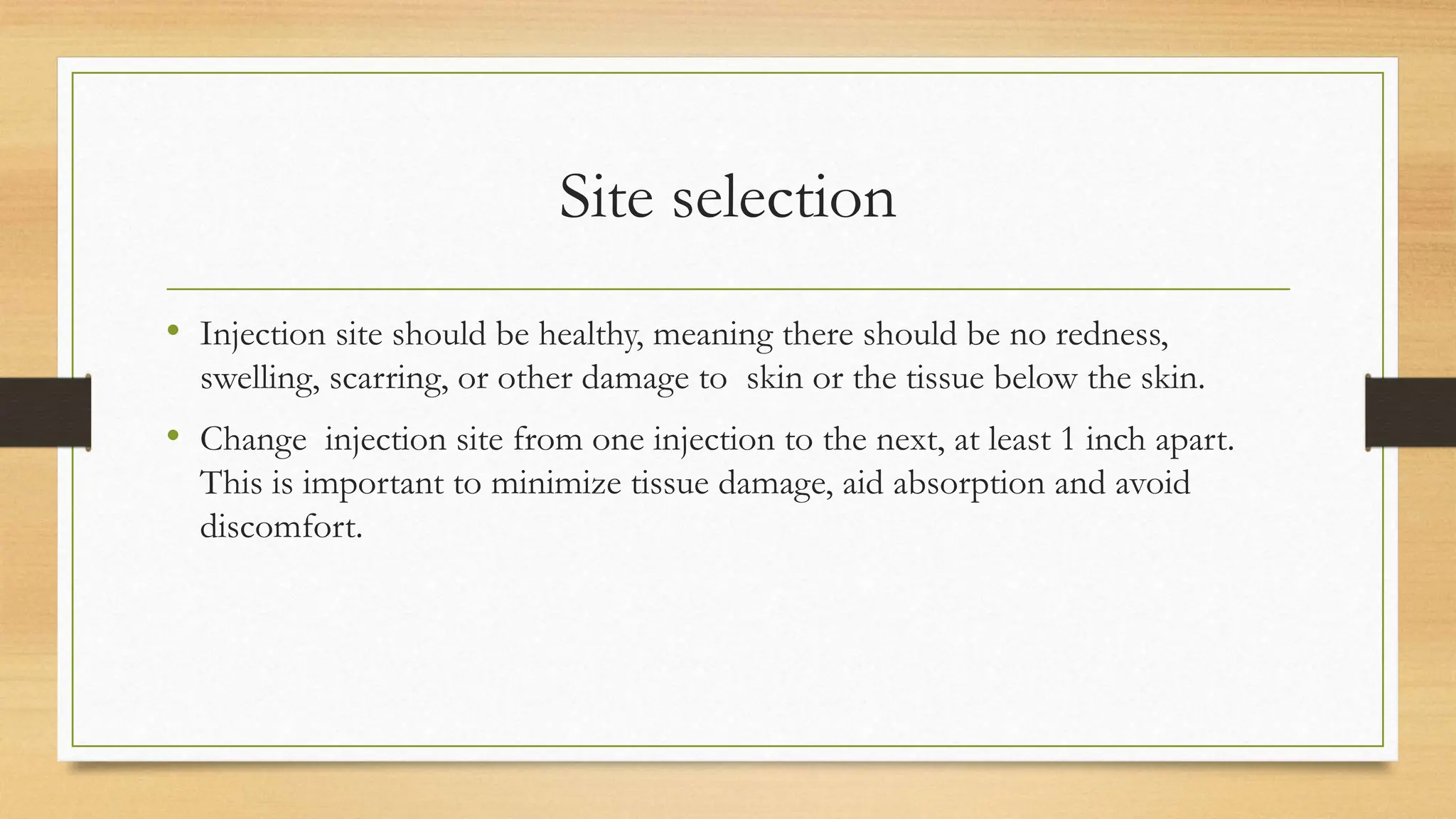 Site selection

• Injection site should be healthy, meaning there should be no redness, swelling, scarring, or other damage to skin or the tissue below the skin.

• Change injection site from one injection to the next, at least 1 inch apart. This is important to minimize tissue damage, aid absorption and avoid discomfort.